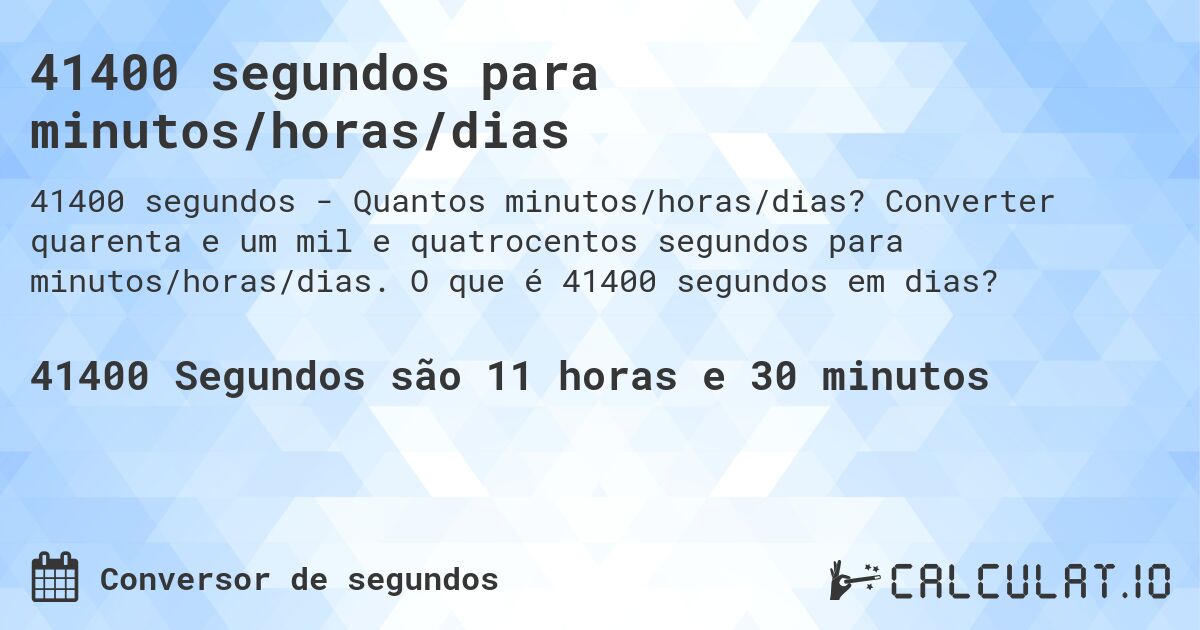 41400 segundos para minutos/horas/dias

41400 segundos - Quantos minutos/horas/dias? Converter quarenta e um mil e quatrocentos segundos para minutos/horas/dias. O que é 41400 segundos em dias?

41400 Segundos são 11 horas e 30 minutos

Conversor de segundos

CALCULAT.IO